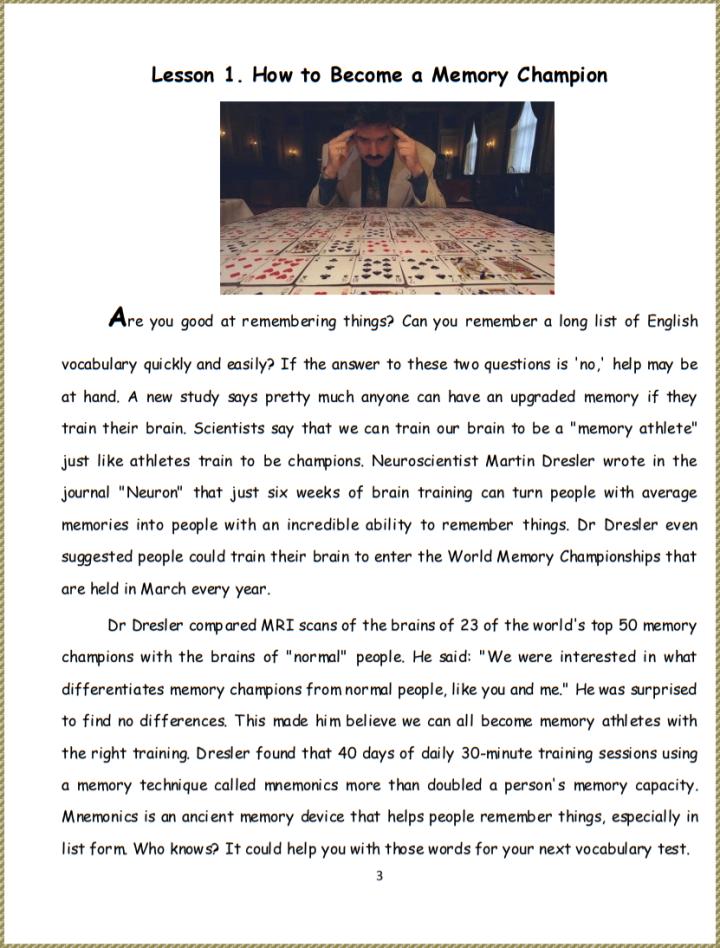 Lesson 1. How to Become a Memory Champion

Are you good at remembering things? Can you remember a long list of English vocabulary quickly and easily? If the answer to these two questions is 'no,' help may be at hand. A new study says pretty much anyone can have an upgraded memory if they train their brain. Scientists say that we can train our brain to be a "memory athlete" just like athletes train to be champions. Neuroscientist Martin Dresler wrote in the journal "Neuron" that just six weeks of brain training can turn people with average memories into people with an incredible ability to remember things. Dr Dresler even suggested people could train their brain to enter the World Memory Championships that are held in March every year.

Dr Dresler compared MRI scans of the brains of 23 of the world's top 50 memory champions with the brains of "normal" people. He said: "We were interested in what differentiates memory champions from normal people, like you and me." He was surprised to find no differences. This made him believe we can all become memory athletes with the right training. Dresler found that 40 days of daily 30-minute training sessions using a memory technique called mnemonics more than doubled a person's memory capacity. Mnemonics is an ancient memory device that helps people remember things, especially in list form. Who knows? It could help you with those words for your next vocabulary test.

3